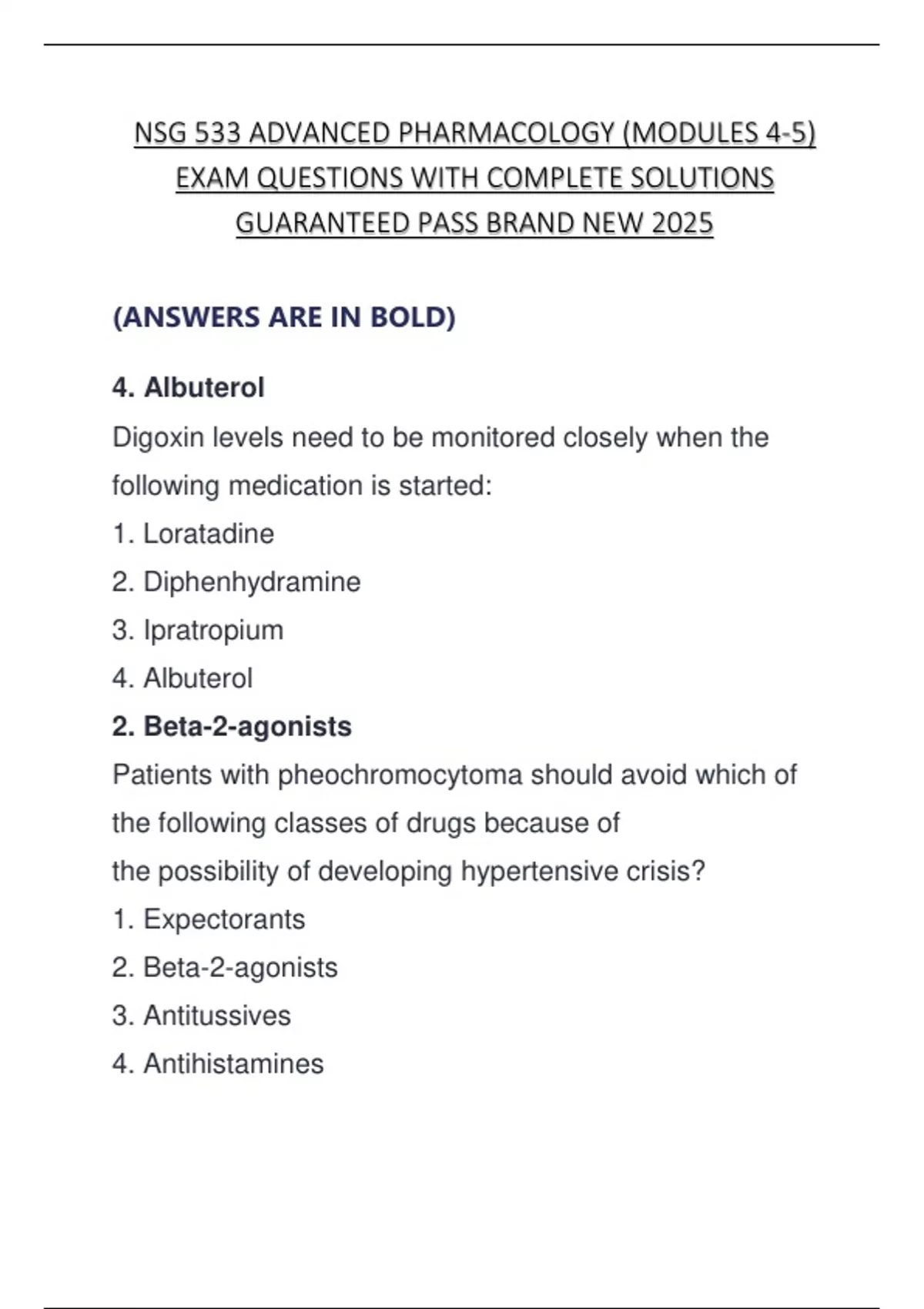 NSG 533 ADVANCED PHARMACOLOGY (MODULES 4-5) EXAM QUESTIONS WITH COMPLETE SOLUTIONS GUARANTEED PASS BRAND NEW 2025

(ANSWERS ARE IN BOLD)

4. Albuterol

Digoxin levels need to be monitored closely when the following medication is started:

1. Loratadine

2. Diphenhydramine

3. Ipratropium

4. Albuterol

2. Beta-2-agonists

Patients with pheochromocytoma should avoid which of the following classes of drugs because of the possibility of developing hypertensive crisis?

1. Expectorants

2. Beta-2-agonists

3. Antitussives

4. Antihistamines